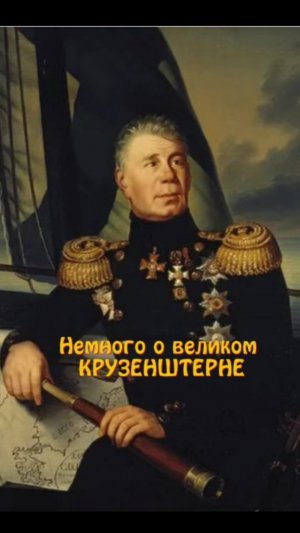 Немного о великом
КРУЗЕНШТЕРНЕ